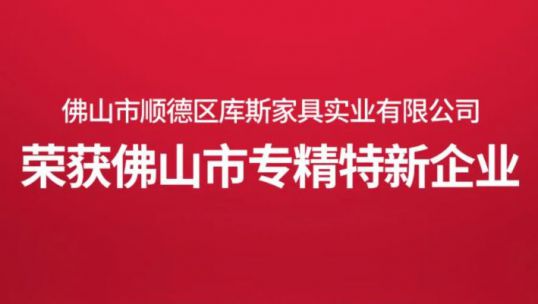 佛山市顺德区库斯家具实业有限公司
荣获佛山市专精特新企业